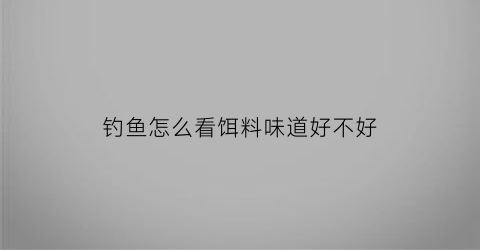 钓鱼怎么看饵料味道好不好